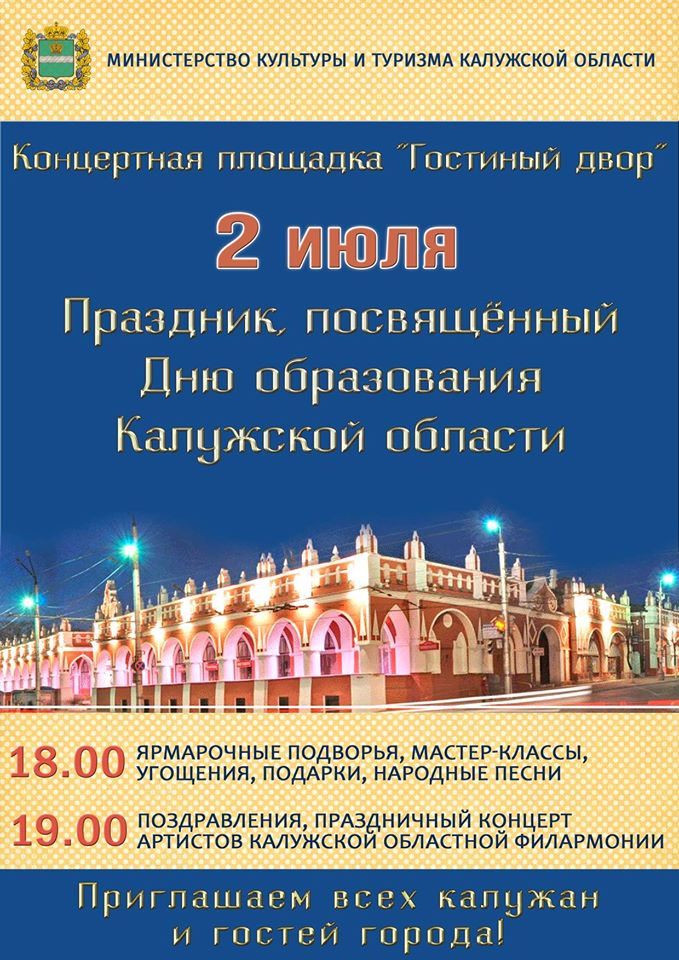 МИНИСТЕРСТВО КУЛЬТУРЫ И ТУРИЗМА КАЛУЖСКОЙ ОБЛАСТИ

Концертная площадка "Гостиный двор"

2 июля

Праздник, посвящённый
Дню образования
Калужской области

18.00 ЯРМАРОЧНЫЕ ПОДВОРЬЯ, МАСТЕР-КЛАССЫ, УГОЩЕНИЯ, ПОДАРКИ, НАРОДНЫЕ ПЕСНИ

19.00 ПОЗДРАВЛЕНИЯ, ПРАЗДНИЧНЫЙ КОНЦЕРТ АРТИСТОВ КАЛУЖСКОЙ ОБЛАСТНОЙ ФИЛАРМОНИИ

Приглашаем всех калужан
и гостей города!